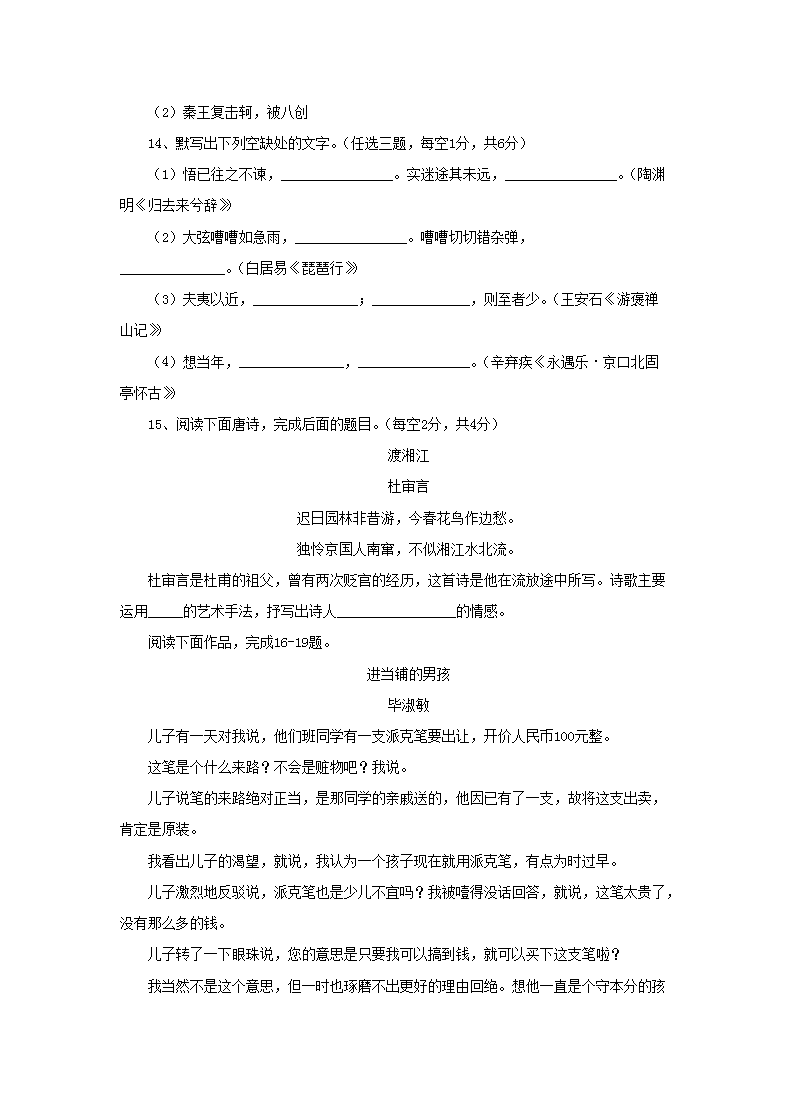 （2）秦王复击轲，被八创

14、默写出下列空缺处的文字。（任选三题，每空1分，共6分）

（1）悟已往之不谏，______________。实迷途其未远，______________。（陶渊明《归去来兮辞》

（2）大弦嘈嘈如急雨，______________。嘈嘈切切错杂弹，______________。（白居易《琵琶行》

（3）夫夷以近，______________；______________，则至者少。（王安石《游褒禅山记》

（4）想当年，______________，______________。（辛弃疾《永遇乐·京口北固亭怀古》

15、阅读下面唐诗，完成后面的题目。（每空2分，共4分）

渡湘江

杜审言

迟日园林非昔游，今春花鸟作边愁。

独怜京国人南窜，不似湘江水北流。

杜审言是杜甫的祖父，曾有两次贬官的经历，这首诗是他在流放途中所写。诗歌主要运用_____的艺术手法，抒写出诗人______________的情感。

阅读下面作品，完成16-19题。

进当铺的男孩

毕淑敏

儿子有一天对我说，他们班同学有一支派克笔要出让，开价人民币100元整。

这笔是个什么来路？不会是赃物吧？我说。

儿子说笔的来路绝对正当，是那同学的亲戚送的，他因已有了一支，故将这支出卖，肯定是原装。

我看出儿子的渴望，就说，我认为一个孩子现在就用派克笔，有点为时过早。

儿子激烈地反驳说，派克笔也是少儿不宜吗？我被噎得没话回答，就说，这笔太贵了，没有那么多的钱。

儿子转了一下眼珠说，您的意思是只要我可以搞到钱，就可以买下这支笔啦？

我当然不是这个意思，但一时也琢磨不出更好的理由回绝。想他一直是个守本分的孩